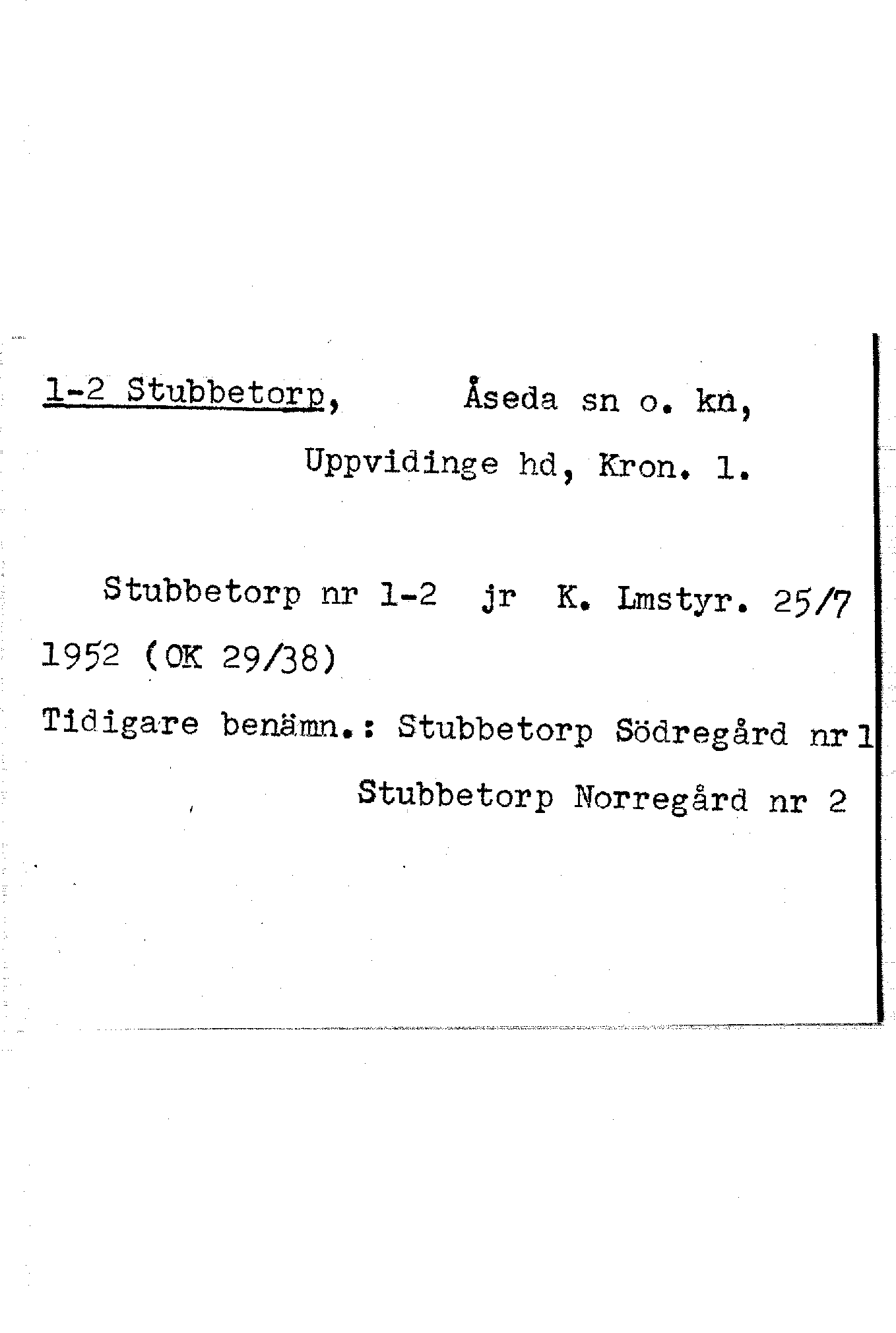 1-2 Stubbetorp, Åseda sn o. kn, Uppvidinge hd, Kron. l.

Stubbetorp nr 1-2 jr K. Lmstyr. 25/7 1952 (OK 29/38)

Tidigare benämn.: Stubbetorp Södregård nr 1
Stubbetorp Norregård nr 2